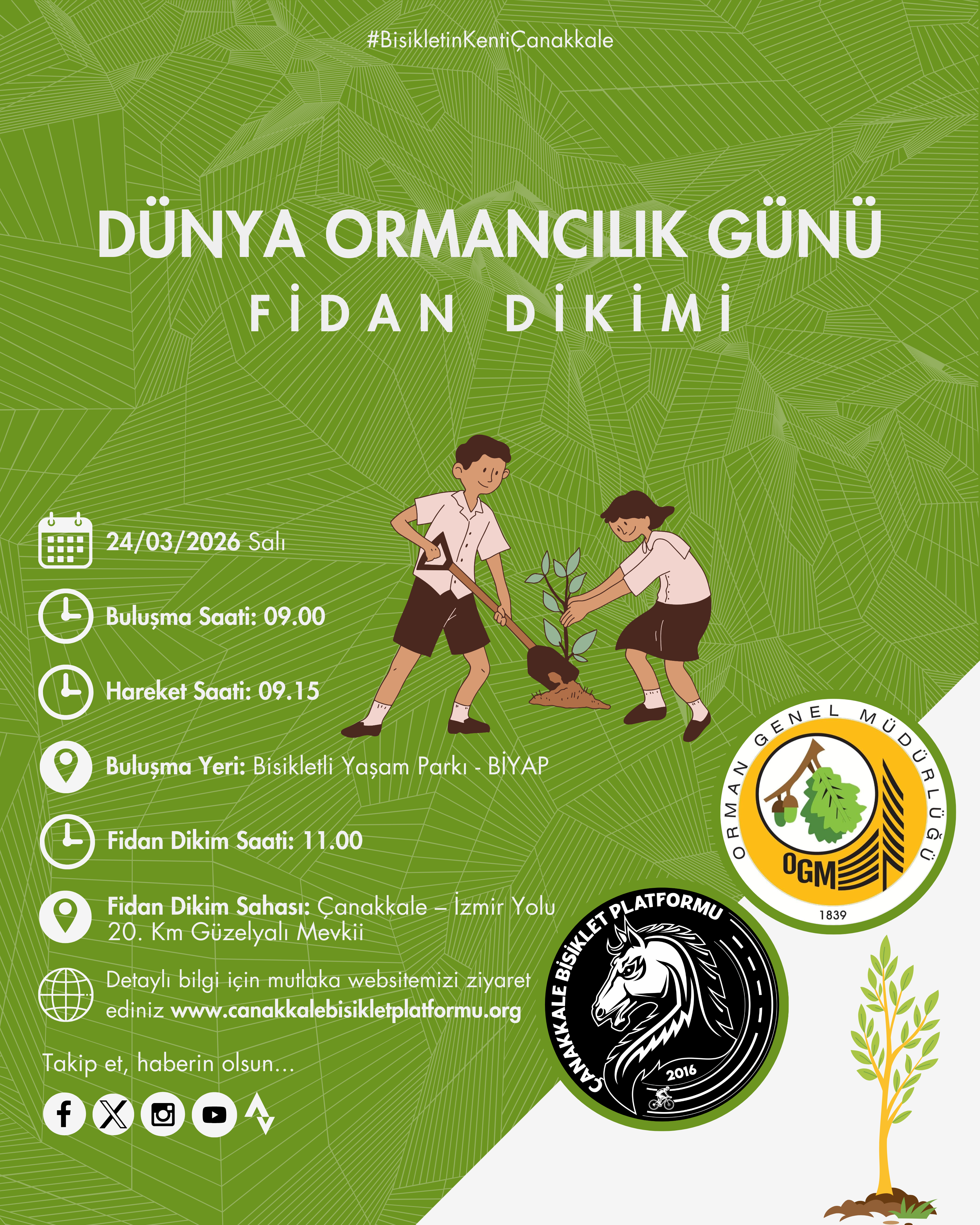 #BisikletinKentiÇanakkale

DÜNYA ORMANCILIK GÜNÜ

FİDAN DİKİMİ

24/03/2026 Salı

Buluşma Saati: 09.00

Hareket Saati: 09.15

Buluşma Yeri: Bisikletli Yaşam Parkı - BİYAP

Fidan Dikim Saati: 11.00

Fidan Dikim Sahası: Çanakkale – İzmir Yolu 20. Km Güzelyalı Mevkii

Detaylı bilgi için mutlaka websitemizi ziyaret ediniz www.canakkalebisikletplatformu.org

Takip et, haberin olsun...

ORMAN GENEL MÜDÜRLÜĞÜ
OGM
1839

ÇANAKKALE BİSİKLET PLATFORMU
2016